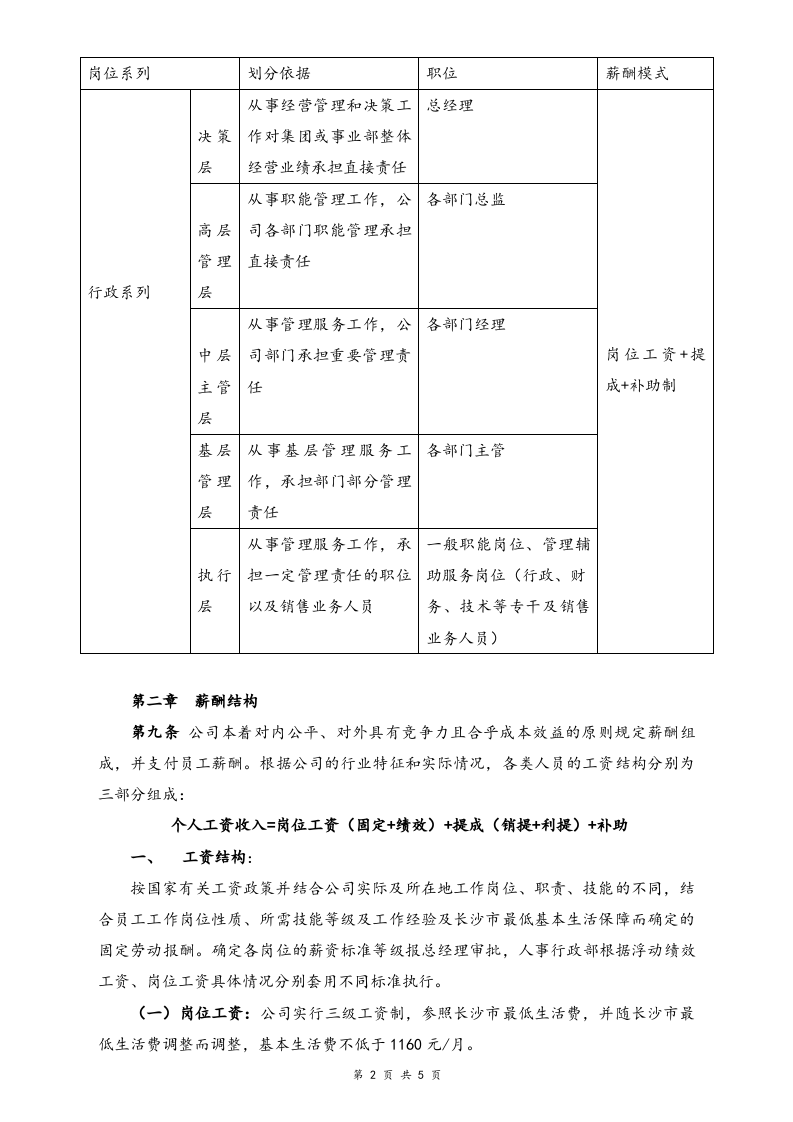 | 岗位系列 | | 划分依据 | 职位 | 薪酬模式 |
|---|---|---|---|---|
| 行政系列 | 决策层 | 从事经营管理和决策工作对集团或事业部整体经营业绩承担直接责任 | 总经理 | 岗位工资+提成+补助制 |
| | 高层管理层 | 从事职能管理工作，公司各部门职能管理承担直接责任 | 各部门总监 | |
| | 中层主管层 | 从事管理服务工作，公司部门承担重要管理责任 | 各部门经理 | |
| | 基层管理层 | 从事基层管理服务工作，承担部门部分管理责任 | 各部门主管 | |
| | 执行层 | 从事管理服务工作，承担一定管理责任的职位以及销售业务人员 | 一般职能岗位、管理辅助服务岗位（行政、财务、技术等专干及销售业务人员） | |

第二章 薪酬结构

第九条 公司本着对内公平、对外具有竞争力且合乎成本效益的原则规定薪酬组成，并支付员工薪酬。根据公司的行业特征和实际情况，各类人员的工资结构分别为三部分组成：

个人工资收入=岗位工资（固定+绩效）+提成（销提+利提）+补助

一、 工资结构：

按国家有关工资政策并结合公司实际及所在地工作岗位、职责、技能的不同，结合员工工作岗位性质、所需技能等级及工作经验及长沙市最低基本生活保障而确定的固定劳动报酬。确定各岗位的薪资标准等级报总经理审批，人事行政部根据浮动绩效工资、岗位工资具体情况分别套用不同标准执行。

（一）岗位工资：公司实行三级工资制，参照长沙市最低生活费，并随长沙市最低生活费调整而调整，基本生活费不低于1160元/月。

第2页 共5页